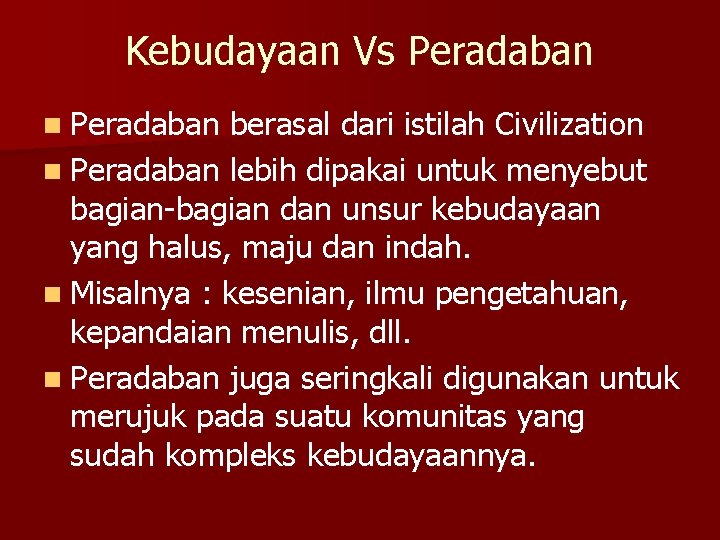 Kebudayaan Vs Peradaban

- Peradaban berasal dari istilah Civilization
- Peradaban lebih dipakai untuk menyebut bagian-bagian dan unsur kebudayaan yang halus, maju dan indah.
- Misalnya : kesenian, ilmu pengetahuan, kepandaian menulis, dll.
- Peradaban juga seringkali digunakan untuk merujuk pada suatu komunitas yang sudah kompleks kebudayaannya.